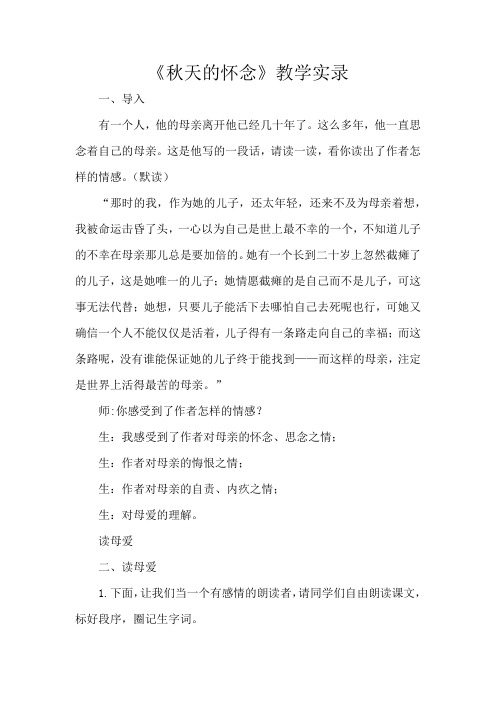 《秋天的怀念》教学实录

一、导入

有一个人，他的母亲离开他已经几十年了。这么多年，他一直思念着自己的母亲。这是他写的一段话，请读一读，看你读出了作者怎样的情感。（默读）

“那时的我，作为她的儿子，还太年轻，还来不及为母亲着想，我被命运击昏了头，一心以为自己是世上最不幸的一个，不知道儿子的不幸在母亲那儿总是要加倍的。她有一个长到二十岁上忽然截瘫了的儿子，这是她唯一的儿子；她情愿截瘫的是自己而不是儿子，可这事无法代替；她想，只要儿子能活下去哪怕自己去死呢也行，可她又确信一个人不能仅仅是活着，儿子得有一条路走向自己的幸福；而这条路呢，没有谁能保证她的儿子终于能找到——而这样的母亲，注定是世界上活得最苦的母亲。”

师:你感受到了作者怎样的情感？

生：我感受到了作者对母亲的怀念、思念之情；

生：作者对母亲的悔恨之情；

生：作者对母亲的自责、内疚之情；

生：对母爱的理解。

读母爱

二、读母爱

1. 下面，让我们当一个有感情的朗读者，请同学们自由朗读课文，标好段序，圈记生字词。